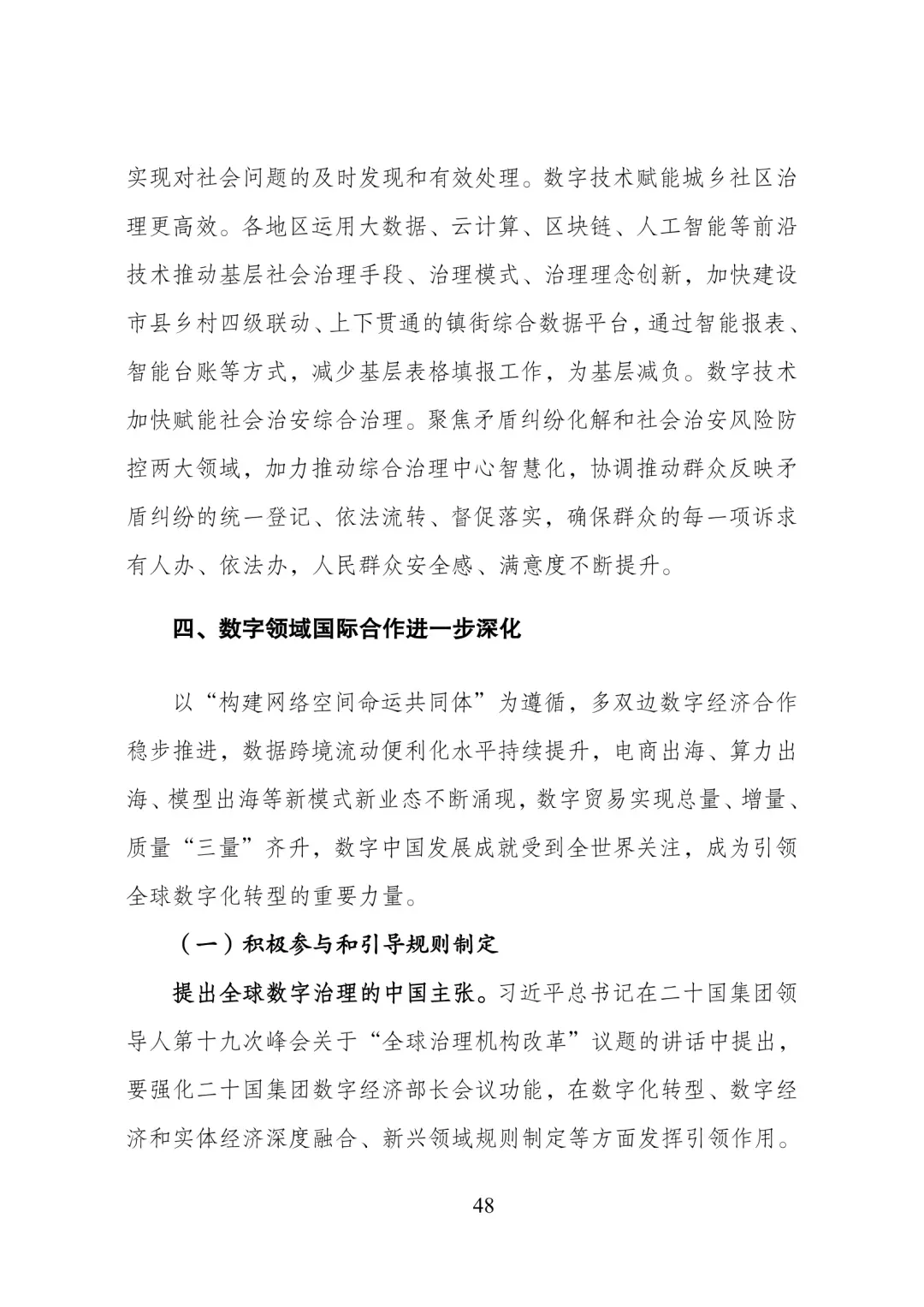 实现对社会问题的及时发现和有效处理。数字技术赋能城乡社区治理更高效。各地区运用大数据、云计算、区块链、人工智能等前沿技术推动基层社会治理手段、治理模式、治理理念创新，加快建设市县乡村四级联动、上下贯通的镇街综合数据平台，通过智能报表、智能台账等方式，减少基层表格填报工作，为基层减负。数字技术加快赋能社会治安综合治理。聚焦矛盾纠纷化解和社会治安风险防控两大领域，加力推动综合治理中心智慧化，协调推动群众反映矛盾纠纷的统一登记、依法流转、督促落实，确保群众的每一项诉求有人办、依法办，人民群众安全感、满意度不断提升。

四、数字领域国际合作进一步深化

以“构建网络空间命运共同体”为遵循，多双边数字经济合作稳步推进，数据跨境流动便利化水平持续提升，电商出海、算力出海、模型出海等新模式新业态不断涌现，数字贸易实现总量、增量、质量“三量”齐升，数字中国发展成就受到全世界关注，成为引领全球数字化转型的重要力量。

（一）积极参与和引导规则制定

提出全球数字治理的中国主张。习近平总书记在二十国集团领导人第十九次峰会关于“全球治理机构改革”议题的讲话中提出，要强化二十国集团数字经济部长会议功能，在数字化转型、数字经济和实体经济深度融合、新兴领域规则制定等方面发挥引领作用。

48